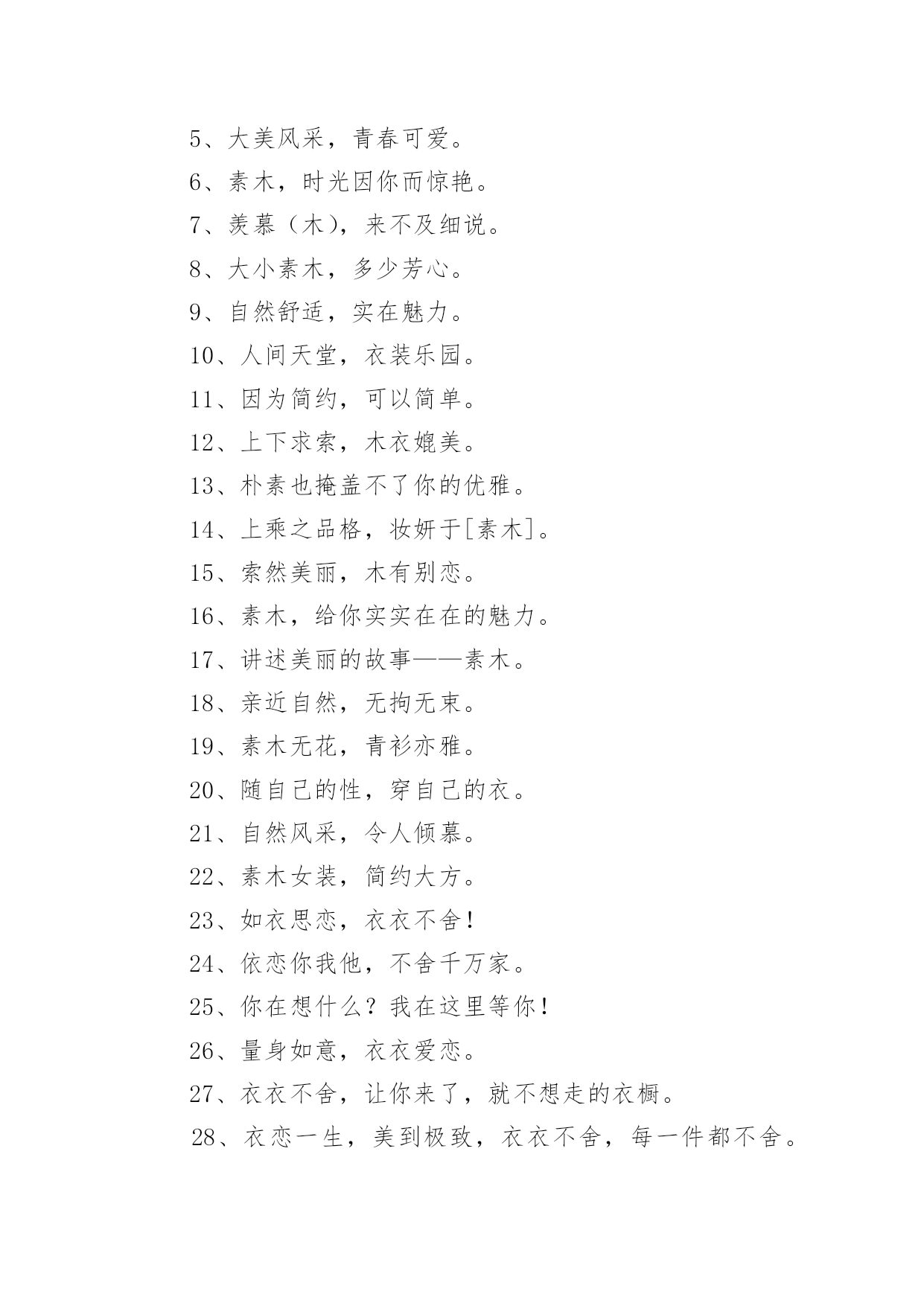 5、大美风采，青春可爱。

6、素木，时光因你而惊艳。

7、羡慕（木），来不及细说。

8、大小素木，多少芳心。

9、自然舒适，实在魅力。

10、人间天堂，衣装乐园。

11、因为简约，可以简单。

12、上下求索，木衣媲美。

13、朴素也掩盖不了你的优雅。

14、上乘之品格，妆妍于[素木]。

15、索然美丽，木有别恋。

16、素木，给你实实在在的魅力。

17、讲述美丽的故事——素木。

18、亲近自然，无拘无束。

19、素木无花，青衫亦雅。

20、随自己的性，穿自己的衣。

21、自然风采，令人倾慕。

22、素木女装，简约大方。

23、如衣思恋，衣衣不舍！

24、依恋你我他，不舍千万家。

25、你在想什么？我在这里等你！

26、量身如意，衣衣爱恋。

27、衣衣不舍，让你来了，就不想走的衣橱。

28、衣恋一生，美到极致，衣衣不舍，每一件都不舍。